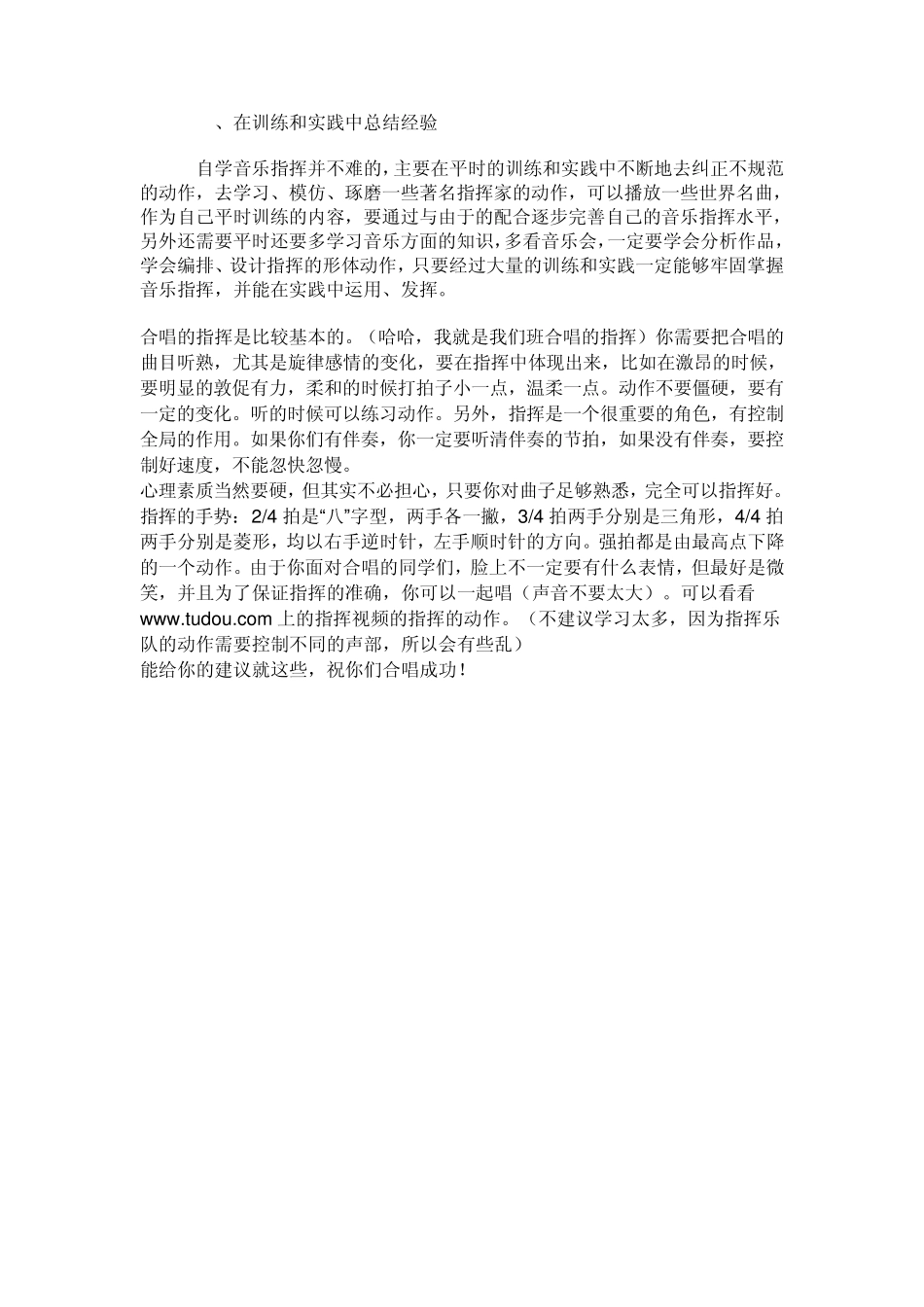 、在训练和实践中总结经验

自学音乐指挥并不难的，主要在平时的训练和实践中不断地去纠正不规范的动作，去学习、模仿、琢磨一些著名指挥家的动作，可以播放一些世界名曲，作为自己平时训练的内容，要通过与由于的配合逐步完善自己的音乐指挥水平，另外还需要平时还要多学习音乐方面的知识，多看音乐会，一定要学会分析作品，学会编排、设计指挥的形体动作，只要经过大量的训练和实践一定能够牢固掌握音乐指挥，并能在实践中运用、发挥。

合唱的指挥是比较基本的。（哈哈，我就是我们班合唱的指挥）你需要把合唱的曲目听熟，尤其是旋律感情的变化，要在指挥中体现出来，比如在激昂的时候，要明显的敦促有力，柔和的时候打拍子小一点，温柔一点。动作不要僵硬，要有一定的变化。听的时候可以练习动作。另外，指挥是一个很重要的角色，有控制全局的作用。如果你们有伴奏，你一定要听清伴奏的节拍，如果没有伴奏，要控制好速度，不能忽快忽慢。
心理素质当然要硬，但其实不必担心，只要你对曲子足够熟悉，完全可以指挥好。
指挥的手势：2/4 拍是“八”字型，两手各一撇，3/4 拍两手分别是三角形，4/4 拍两手分别是菱形，均以右手逆时针，左手顺时针的方向。强拍都是由最高点下降的一个动作。由于你面对合唱的同学们，脸上不一定要有什么表情，但最好是微笑，并且为了保证指挥的准确，你可以一起唱（声音不要太大）。可以看看 www.tudou.com 上的指挥视频的指挥的动作。（不建议学习太多，因为指挥乐队的动作需要控制不同的声部，所以会有些乱）
能给你的建议就这些，祝你们合唱成功！